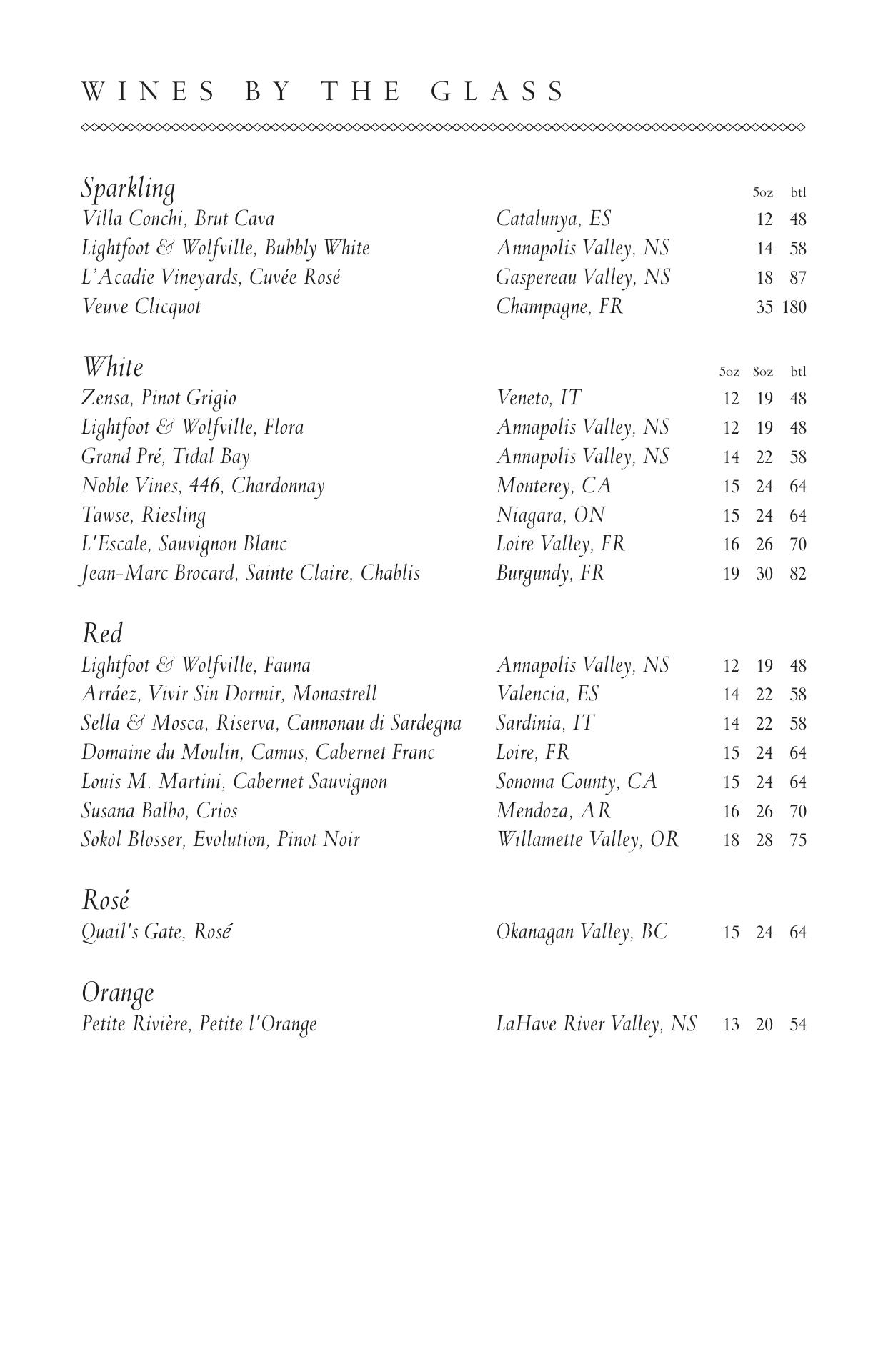 WINES BY THE GLASS

| Sparkling | | 5oz | btl |
|---|---|---|---|
| Villa Conchi, Brut Cava | Catalunya, ES | 12 | 48 |
| Lightfoot & Wolfville, Bubbly White | Annapolis Valley, NS | 14 | 58 |
| L'Acadie Vineyards, Cuvée Rosé | Gaspereau Valley, NS | 18 | 87 |
| Veuve Clicquot | Champagne, FR | 35 | 180 |

| White | | 5oz | 8oz | btl |
|---|---|---|---|---|
| Zensa, Pinot Grigio | Veneto, IT | 12 | 19 | 48 |
| Lightfoot & Wolfville, Flora | Annapolis Valley, NS | 12 | 19 | 48 |
| Grand Pré, Tidal Bay | Annapolis Valley, NS | 14 | 22 | 58 |
| Noble Vines, 446, Chardonnay | Monterey, CA | 15 | 24 | 64 |
| Tawse, Riesling | Niagara, ON | 15 | 24 | 64 |
| L'Escale, Sauvignon Blanc | Loire Valley, FR | 16 | 26 | 70 |
| Jean-Marc Brocard, Sainte Claire, Chablis | Burgundy, FR | 19 | 30 | 82 |

| Red | | | | |
|---|---|---|---|---|
| Lightfoot & Wolfville, Fauna | Annapolis Valley, NS | 12 | 19 | 48 |
| Arráez, Vivir Sin Dormir, Monastrell | Valencia, ES | 14 | 22 | 58 |
| Sella & Mosca, Riserva, Cannonau di Sardegna | Sardinia, IT | 14 | 22 | 58 |
| Domaine du Moulin, Camus, Cabernet Franc | Loire, FR | 15 | 24 | 64 |
| Louis M. Martini, Cabernet Sauvignon | Sonoma County, CA | 15 | 24 | 64 |
| Susana Balbo, Crios | Mendoza, AR | 16 | 26 | 70 |
| Sokol Blosser, Evolution, Pinot Noir | Willamette Valley, OR | 18 | 28 | 75 |

| Rosé | | | | |
|---|---|---|---|---|
| Quail's Gate, Rosé | Okanagan Valley, BC | 15 | 24 | 64 |

| Orange | | | | |
|---|---|---|---|---|
| Petite Rivière, Petite l'Orange | LaHave River Valley, NS | 13 | 20 | 54 |